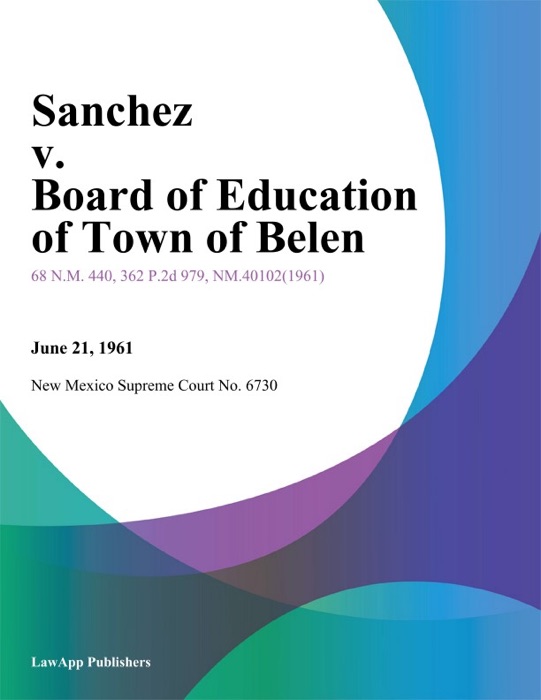 Sanchez
v.
Board of Education of Town of Belen

68 N.M. 440, 362 P.2d 979, NM.40102(1961)

June 21, 1961

New Mexico Supreme Court No. 6730

LawApp Publishers